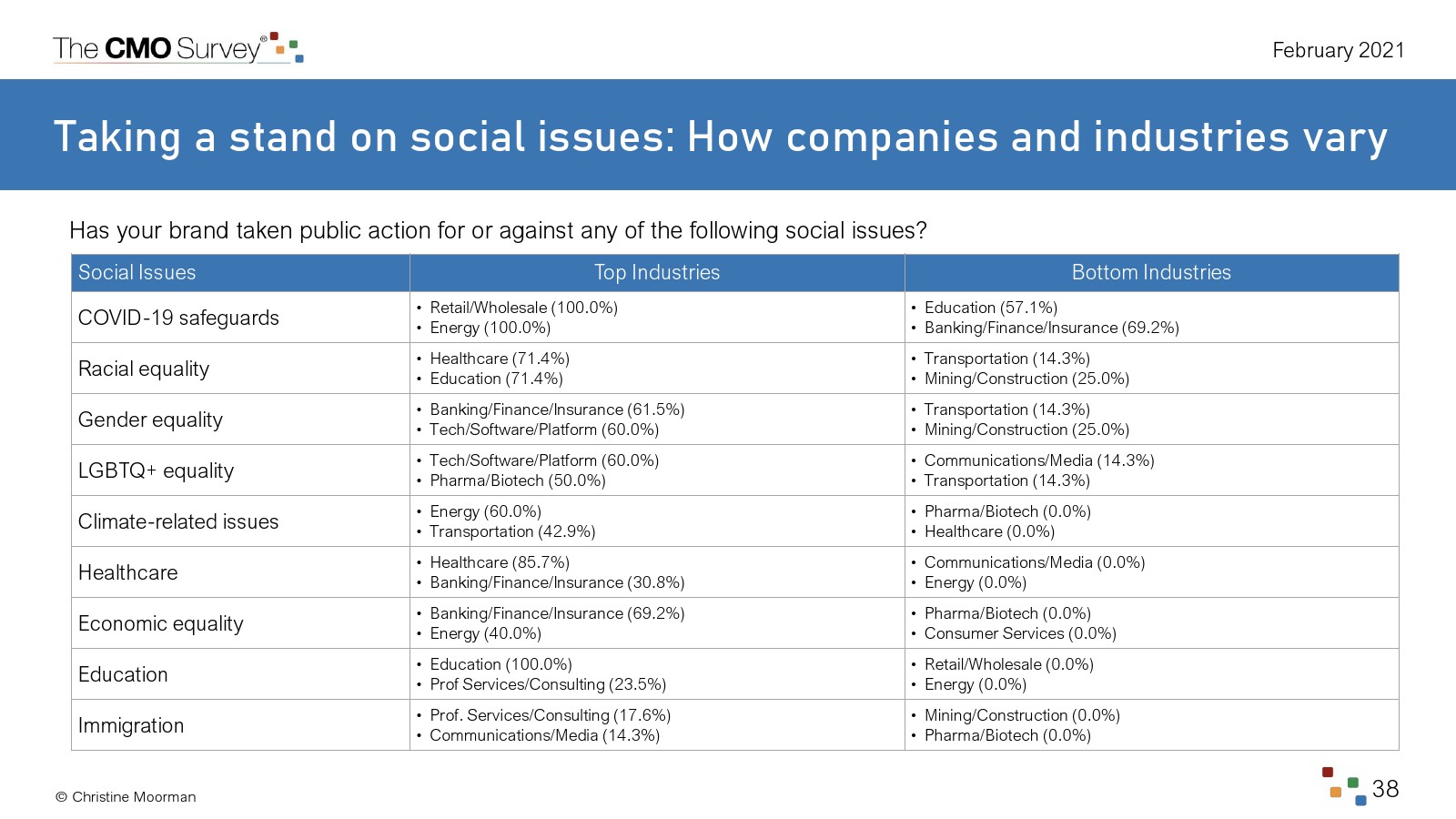 The CMO Survey®

February 2021

Taking a stand on social issues: How companies and industries vary

Has your brand taken public action for or against any of the following social issues?

| Social Issues | Top Industries | Bottom Industries |
|---|---|---|
| COVID-19 safeguards | • Retail/Wholesale (100.0%) • Energy (100.0%) | • Education (57.1%) • Banking/Finance/Insurance (69.2%) |
| Racial equality | • Healthcare (71.4%) • Education (71.4%) | • Transportation (14.3%) • Mining/Construction (25.0%) |
| Gender equality | • Banking/Finance/Insurance (61.5%) • Tech/Software/Platform (60.0%) | • Transportation (14.3%) • Mining/Construction (25.0%) |
| LGBTQ+ equality | • Tech/Software/Platform (60.0%) • Pharma/Biotech (50.0%) | • Communications/Media (14.3%) • Transportation (14.3%) |
| Climate-related issues | • Energy (60.0%) • Transportation (42.9%) | • Pharma/Biotech (0.0%) • Healthcare (0.0%) |
| Healthcare | • Healthcare (85.7%) • Banking/Finance/Insurance (30.8%) | • Communications/Media (0.0%) • Energy (0.0%) |
| Economic equality | • Banking/Finance/Insurance (69.2%) • Energy (40.0%) | • Pharma/Biotech (0.0%) • Consumer Services (0.0%) |
| Education | • Education (100.0%) • Prof Services/Consulting (23.5%) | • Retail/Wholesale (0.0%) • Energy (0.0%) |
| Immigration | • Prof. Services/Consulting (17.6%) • Communications/Media (14.3%) | • Mining/Construction (0.0%) • Pharma/Biotech (0.0%) |

© Christine Moorman

38